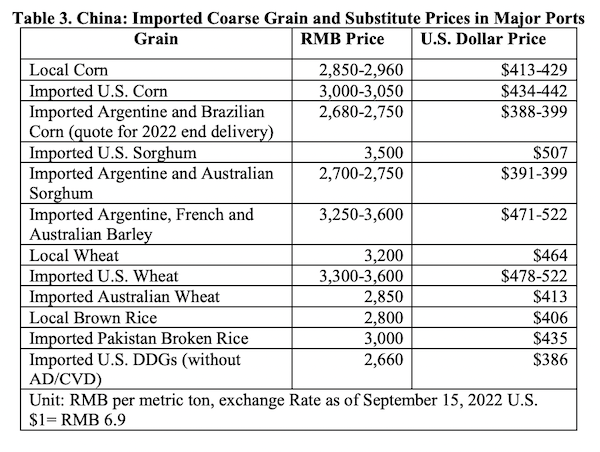 Table 3. China: Imported Coarse Grain and Substitute Prices in Major Ports

| Grain | RMB Price | U.S. Dollar Price |
|---|---|---|
| Local Corn | 2,850-2,960 | $413-429 |
| Imported U.S. Corn | 3,000-3,050 | $434-442 |
| Imported Argentine and Brazilian Corn (quote for 2022 end delivery) | 2,680-2,750 | $388-399 |
| Imported U.S. Sorghum | 3,500 | $507 |
| Imported Argentine and Australian Sorghum | 2,700-2,750 | $391-399 |
| Imported Argentine, French and Australian Barley | 3,250-3,600 | $471-522 |
| Local Wheat | 3,200 | $464 |
| Imported U.S. Wheat | 3,300-3,600 | $478-522 |
| Imported Australian Wheat | 2,850 | $413 |
| Local Brown Rice | 2,800 | $406 |
| Imported Pakistan Broken Rice | 3,000 | $435 |
| Imported U.S. DDGs (without AD/CVD) | 2,660 | $386 |
| Unit: RMB per metric ton, exchange Rate as of September 15, 2022 U.S. $1= RMB 6.9 | | |